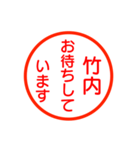 竹内
お待ちして
います